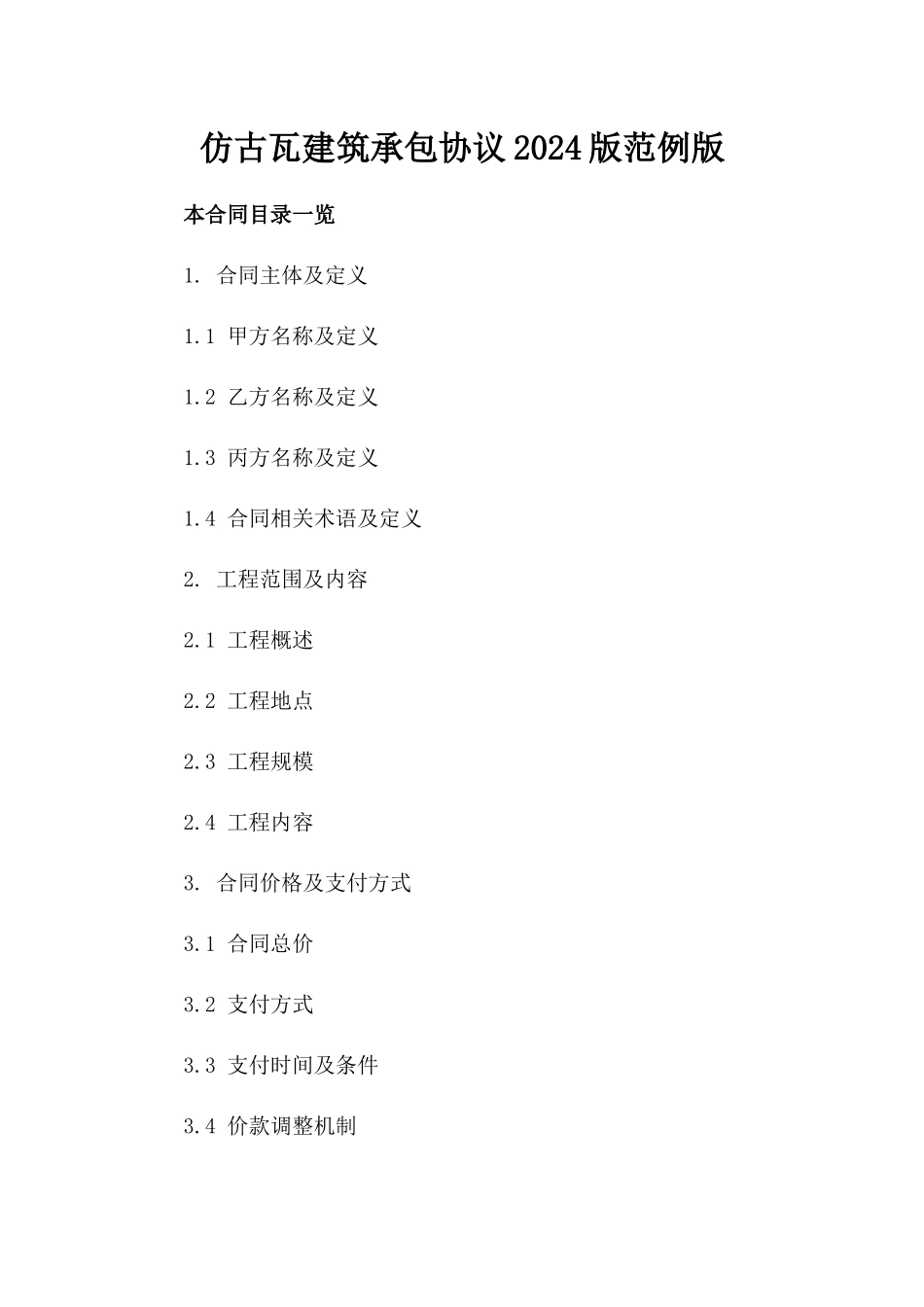 仿古瓦建筑承包协议2024版范例版

本合同目录一览

1. 合同主体及定义

1.1 甲方名称及定义

1.2 乙方名称及定义

1.3 丙方名称及定义

1.4 合同相关术语及定义

2. 工程范围及内容

2.1 工程概述

2.2 工程地点

2.3 工程规模

2.4 工程内容

3. 合同价格及支付方式

3.1 合同总价

3.2 支付方式

3.3 支付时间及条件

3.4 价款调整机制